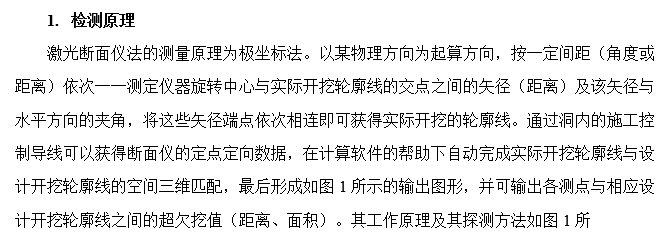 1. 检测原理

激光断面仪法的测量原理为极坐标法。以某物理方向为起算方向，按一定间距（角度或距离）依次一一测定仪器旋转中心与实际开挖轮廓线的交点之间的矢径（距离）及该矢径与水平方向的夹角，将这些矢径端点依次相连即可获得实际开挖的轮廓线。通过洞内的施工控制导线可以获得断面仪的定点定向数据，在计算软件的帮助下自动完成实际开挖轮廓线与设计开挖轮廓线的空间三维匹配，最后形成如图 1 所示的输出图形，并可输出各测点与相应设计开挖轮廓线之间的超欠挖值（距离、面积）。其工作原理及其探测方法如图 1 所